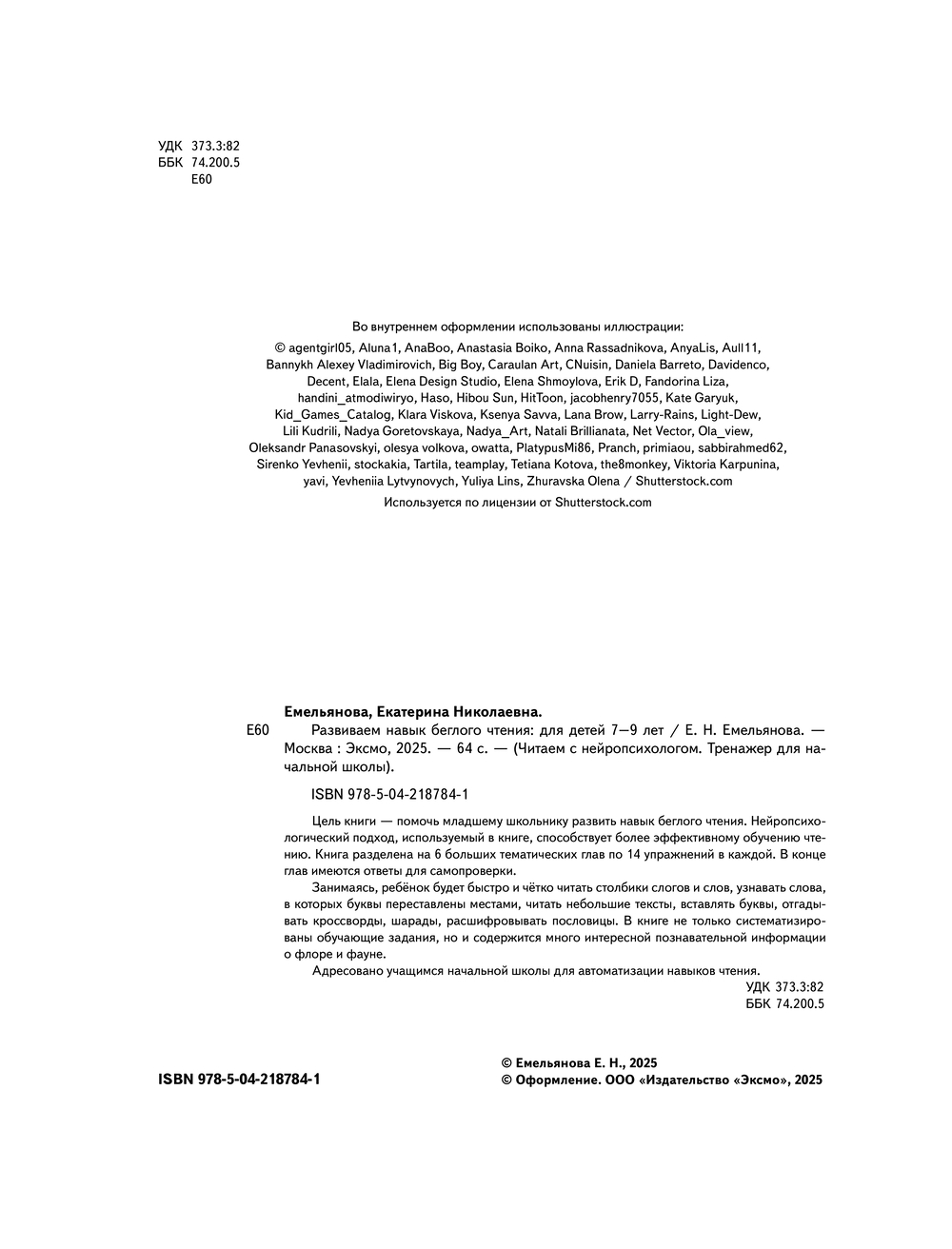 УДК 373.3:82
ББК 74.200.5
Е60

Во внутреннем оформлении использованы иллюстрации:
© agentgirl05, Aluna1, AnaBoo, Anastasia Boiko, Anna Rassadnikova, AnyaLis, Aull11, Bannykh Alexey Vladimirovich, Big Boy, Caraulan Art, CNuisin, Daniela Barreto, Davidenco, Decent, Elala, Elena Design Studio, Elena Shmoylova, Erik D, Fandorina Liza, handini_atmodiwiryo, Haso, Hibou Sun, HitToon, jacobhenry7055, Kate Garyuk, Kid_Games_Catalog, Klara Viskova, Ksenya Savva, Lana Brow, Larry-Rains, Light-Dew, Lili Kudrili, Nadya Goretovskaya, Nadya_Art, Natali Brillianata, Net Vector, Ola_view, Oleksandr Panasovskyi, olesya volkova, owatta, PlatypusMi86, Pranch, primiaou, sabbirahmed62, Sirenko Yevhenii, stockakia, Tartila, teamplay, Tetiana Kotova, the8monkey, Viktoria Karpunina, yavi, Yevheniia Lytvynovych, Yuliya Lins, Zhuravska Olena / Shutterstock.com
Используется по лицензии от Shutterstock.com

Емельянова, Екатерина Николаевна.
Е60 Развиваем навык беглого чтения: для детей 7—9 лет / Е. Н. Емельянова. — Москва : Эксмо, 2025. — 64 с. — (Читаем с нейропсихологом. Тренажер для начальной школы).

ISBN 978-5-04-218784-1

Цель книги — помочь младшему школьнику развить навык беглого чтения. Нейропсихологический подход, используемый в книге, способствует более эффективному обучению чтению. Книга разделена на 6 больших тематических глав по 14 упражнений в каждой. В конце глав имеются ответы для самопроверки.

Занимаясь, ребёнок будет быстро и чётко читать столбики слогов и слов, узнавать слова, в которых буквы переставлены местами, читать небольшие тексты, вставлять буквы, отгадывать кроссворды, шарады, расшифровывать пословицы. В книге не только систематизированы обучающие задания, но и содержится много интересной познавательной информации о флоре и фауне.

Адресовано учащимся начальной школы для автоматизации навыков чтения.

УДК 373.3:82
ББК 74.200.5

ISBN 978-5-04-218784-1

© Емельянова Е. Н., 2025
© Оформление. ООО «Издательство «Эксмо», 2025